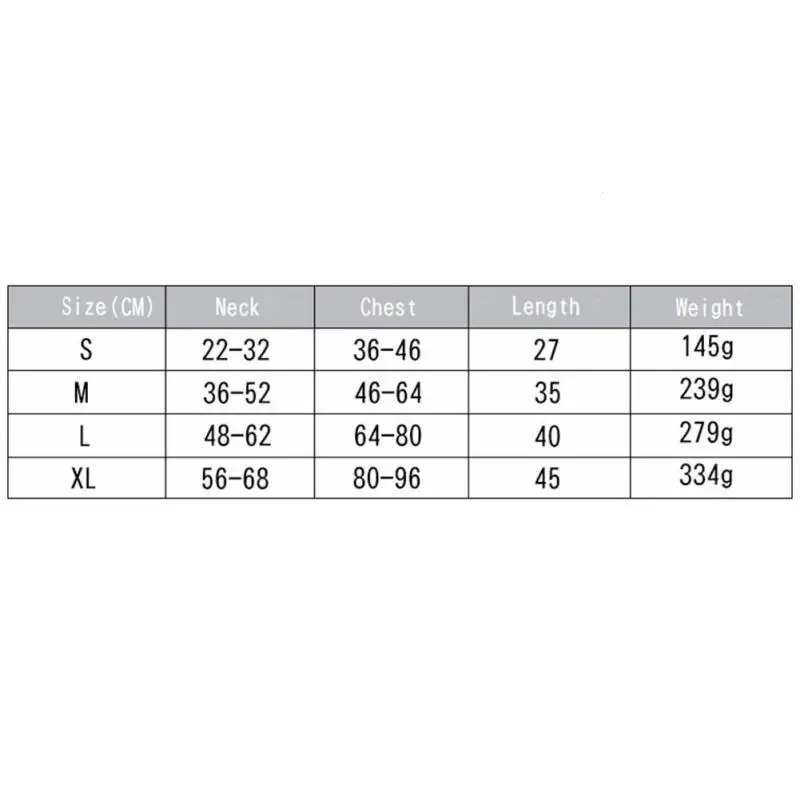 | Size(CM) | Neck | Chest | Length | Weight |
|---|---|---|---|---|
| S | 22-32 | 36-46 | 27 | 145g |
| M | 36-52 | 46-64 | 35 | 239g |
| L | 48-62 | 64-80 | 40 | 279g |
| XL | 56-68 | 80-96 | 45 | 334g |